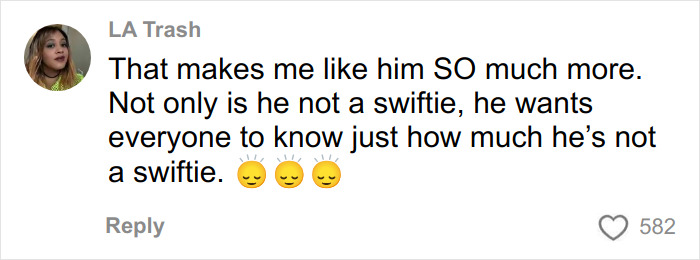 LA Trash

That makes me like him SO much more. Not only is he not a swiftie, he wants everyone to know just how much he's not a swiftie. 😌😌😌

Reply

582